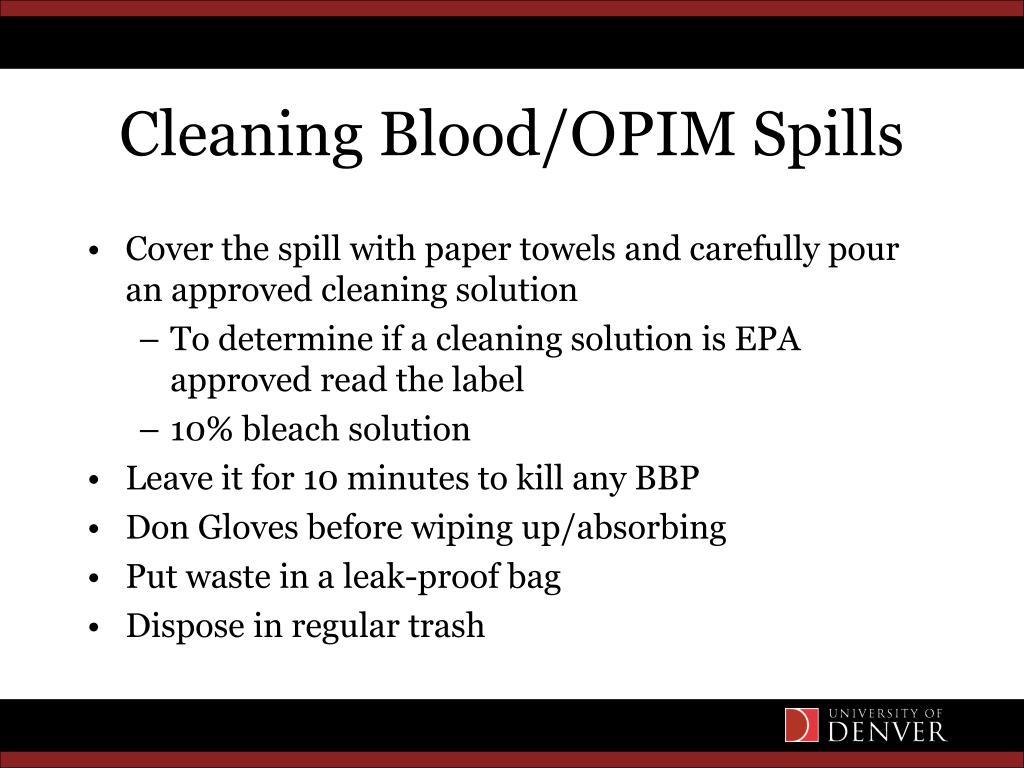 Cleaning Blood/OPIM Spills

• Cover the spill with paper towels and carefully pour an approved cleaning solution
– To determine if a cleaning solution is EPA approved read the label
– 10% bleach solution
• Leave it for 10 minutes to kill any BBP
• Don Gloves before wiping up/absorbing
• Put waste in a leak-proof bag
• Dispose in regular trash

UNIVERSITY OF DENVER